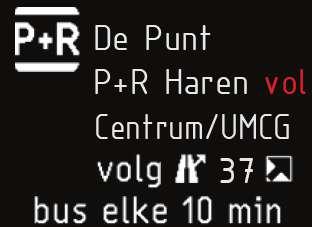 P+R De Punt

P+R Haren vol

Centrum/UMCG

volg 37

bus elke 10 min